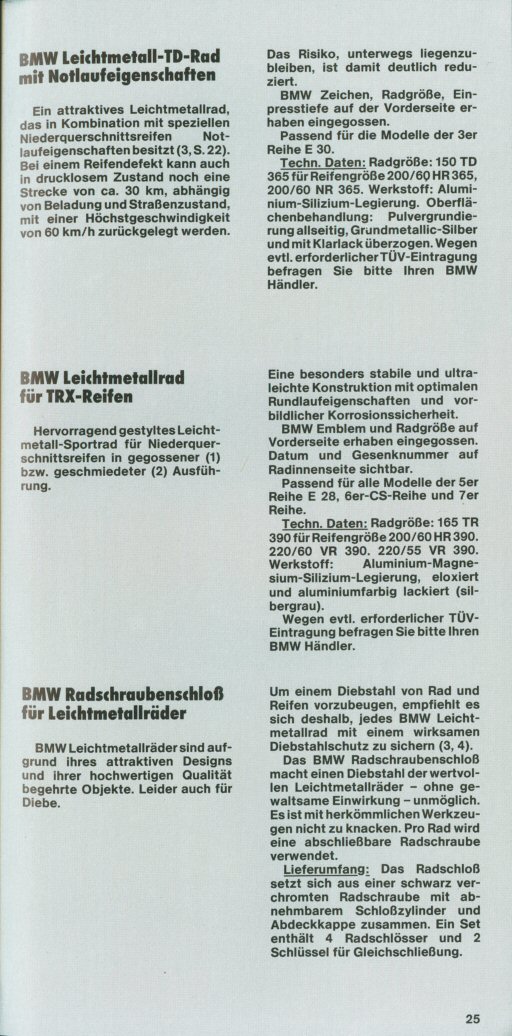 BMW Leichtmetall-TD-Rad mit Notlaufeigenschaften

Ein attraktives Leichtmetallrad, das in Kombination mit speziellen Niederquerschnittsreifen Notlaufeigenschaften besitzt (3, S. 22). Bei einem Reifendefekt kann auch in drucklosem Zustand noch eine Strecke von ca. 30 km, abhängig von Beladung und Straßenzustand, mit einer Höchstgeschwindigkeit von 60 km/h zurückgelegt werden.

Das Risiko, unterwegs liegenzubleiben, ist damit deutlich reduziert.

BMW Zeichen, Radgröße, Einpresstiefe auf der Vorderseite erhaben eingegossen.

Passend für die Modelle der 3er Reihe E 30.

Techn. Daten: Radgröße: 150 TD 365 für Reifengröße 200/60 HR 365, 200/60 NR 365. Werkstoff: Aluminium-Silizium-Legierung. Oberflächenbehandlung: Pulvergrundierung allseitig, Grundmetallic-Silber und mit Klarlack überzogen. Wegen evtl. erforderlicher TÜV-Eintragung befragen Sie bitte Ihren BMW Händler.

BMW Leichtmetallrad für TRX-Reifen

Hervorragend gestyltes Leichtmetall-Sportrad für Niederquerschnittsreifen in gegossener (1) bzw. geschmiedeter (2) Ausführung.

Eine besonders stabile und ultraleichte Konstruktion mit optimalen Rundlaufeigenschaften und vorbildlicher Korrosionssicherheit.

BMW Emblem und Radgröße auf Vorderseite erhaben eingegossen. Datum und Gesenknummer auf Radinnenseite sichtbar.

Passend für alle Modelle der 5er Reihe E 28, 6er-CS-Reihe und 7er Reihe.

Techn. Daten: Radgröße: 165 TR 390 für Reifengröße 200/60 HR 390. 220/60 VR 390. 220/55 VR 390. Werkstoff: Aluminium-Magnesium-Silizium-Legierung, eloxiert und aluminiumfarbig lackiert (silbergrau).

Wegen evtl. erforderlicher TÜV-Eintragung befragen Sie bitte Ihren BMW Händler.

BMW Radschraubenschloß für Leichtmetallräder

BMW Leichtmetallräder sind aufgrund ihres attraktiven Designs und ihrer hochwertigen Qualität begehrte Objekte. Leider auch für Diebe.

Um einem Diebstahl von Rad und Reifen vorzubeugen, empfiehlt es sich deshalb, jedes BMW Leichtmetallrad mit einem wirksamen Diebstahlschutz zu sichern (3, 4).

Das BMW Radschraubenschloß macht einen Diebstahl der wertvollen Leichtmetallräder – ohne gewaltsame Einwirkung – unmöglich. Es ist mit herkömmlichen Werkzeugen nicht zu knacken. Pro Rad wird eine abschließbare Radschraube verwendet.

Lieferumfang: Das Radschloß setzt sich aus einer schwarz verchromten Radschraube mit abnehmbarem Schloßzylinder und Abdeckkappe zusammen. Ein Set enthält 4 Radschlösser und 2 Schlüssel für Gleichschließung.

25